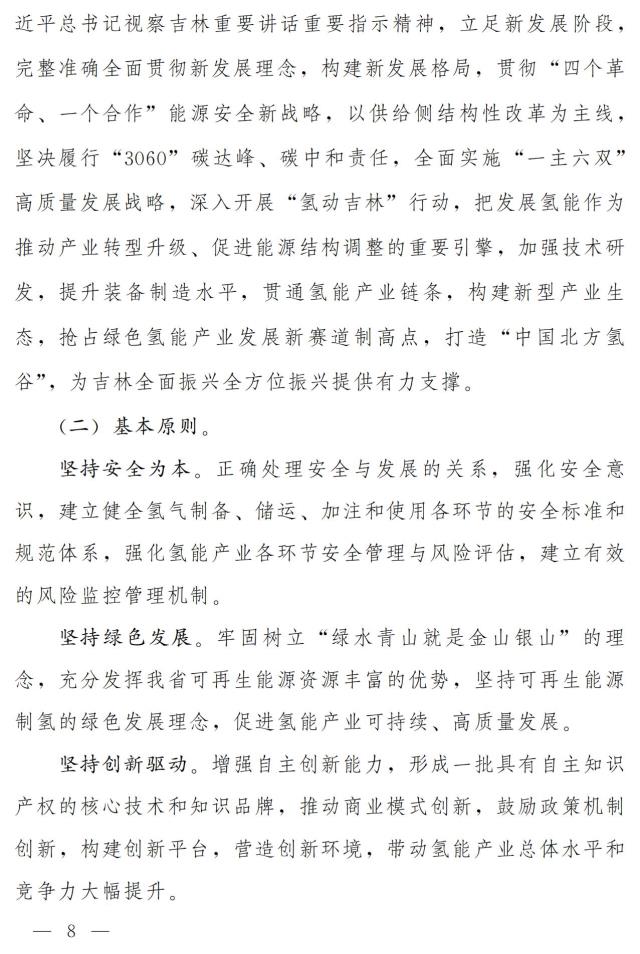 近平总书记视察吉林重要讲话重要指示精神，立足新发展阶段，完整准确全面贯彻新发展理念，构建新发展格局，贯彻“四个革命、一个合作”能源安全新战略，以供给侧结构性改革为主线，坚决履行“3060”碳达峰、碳中和责任，全面实施“一主六双”高质量发展战略，深入开展“氢动吉林”行动，把发展氢能作为推动产业转型升级、促进能源结构调整的重要引擎，加强技术研发，提升装备制造水平，贯通氢能产业链条，构建新型产业生态，抢占绿色氢能产业发展新赛道制高点，打造“中国北方氢谷”，为吉林全面振兴全方位振兴提供有力支撑。

（二）基本原则。

坚持安全为本。正确处理安全与发展的关系，强化安全意识，建立健全氢气制备、储运、加注和使用各环节的安全标准和规范体系，强化氢能产业各环节安全管理与风险评估，建立有效的风险监控管理机制。

坚持绿色发展。牢固树立“绿水青山就是金山银山”的理念，充分发挥我省可再生能源资源丰富的优势，坚持可再生能源制氢的绿色发展理念，促进氢能产业可持续、高质量发展。

坚持创新驱动。增强自主创新能力，形成一批具有自主知识产权的核心技术和知识品牌，推动商业模式创新，鼓励政策机制创新，构建创新平台，营造创新环境，带动氢能产业总体水平和竞争力大幅提升。

— 8 —